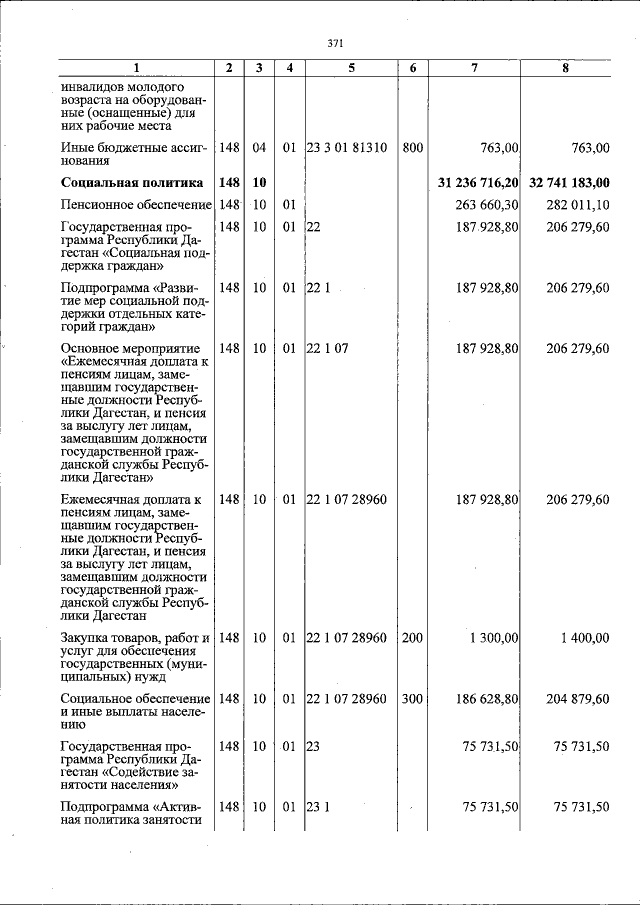 371

| 1 | 2 | 3 | 4 | 5 | 6 | 7 | 8 |
|---|---|---|---|---|---|---|---|
| инвалидов молодого возраста на оборудованные (оснащенные) для них рабочие места | | | | | | | |
| Иные бюджетные ассигнования | 148 | 04 | 01 | 23 3 01 81310 | 800 | 763,00 | 763,00 |
| Социальная политика | 148 | 10 | | | | 31 236 716,20 | 32 741 183,00 |
| Пенсионное обеспечение | 148 | 10 | 01 | | | 263 660,30 | 282 011,10 |
| Государственная программа Республики Дагестан «Социальная поддержка граждан» | 148 | 10 | 01 | 22 | | 187 928,80 | 206 279,60 |
| Подпрограмма «Развитие мер социальной поддержки отдельных категорий граждан» | 148 | 10 | 01 | 22 1 | | 187 928,80 | 206 279,60 |
| Основное мероприятие «Ежемесячная доплата к пенсиям лицам, замещавшим государственные должности Республики Дагестан, и пенсия за выслугу лет лицам, замещавшим должности государственной гражданской службы Республики Дагестан» | 148 | 10 | 01 | 22 1 07 | | 187 928,80 | 206 279,60 |
| Ежемесячная доплата к пенсиям лицам, замещавшим государственные должности Республики Дагестан, и пенсия за выслугу лет лицам, замещавшим должности государственной гражданской службы Республики Дагестан | 148 | 10 | 01 | 22 1 07 28960 | | 187 928,80 | 206 279,60 |
| Закупка товаров, работ и услуг для обеспечения государственных (муниципальных) нужд | 148 | 10 | 01 | 22 1 07 28960 | 200 | 1 300,00 | 1 400,00 |
| Социальное обеспечение и иные выплаты населению | 148 | 10 | 01 | 22 1 07 28960 | 300 | 186 628,80 | 204 879,60 |
| Государственная программа Республики Дагестан «Содействие занятости населения» | 148 | 10 | 01 | 23 | | 75 731,50 | 75 731,50 |
| Подпрограмма «Активная политика занятости | 148 | 10 | 01 | 23 1 | | 75 731,50 | 75 731,50 |